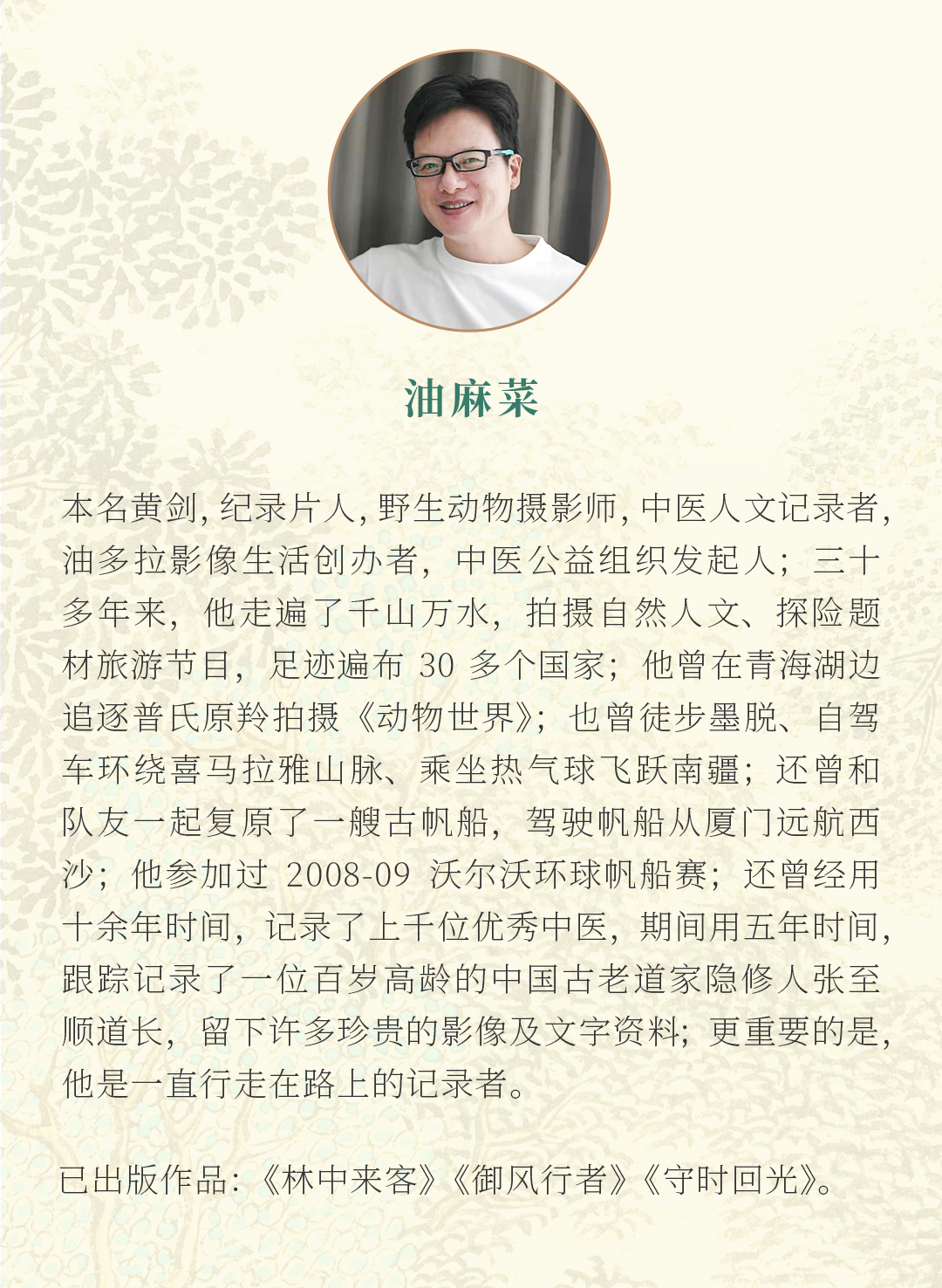 油麻菜

本名黄剑，纪录片人，野生动物摄影师，中医人文记录者，油多拉影像生活创办者，中医公益组织发起人；三十多年来，他走遍了千山万水，拍摄自然人文、探险题材旅游节目，足迹遍布 30 多个国家；他曾在青海湖边追逐普氏原羚拍摄《动物世界》；也曾徒步墨脱、自驾车环绕喜马拉雅山脉、乘坐热气球飞跃南疆；还曾和队友一起复原了一艘古帆船，驾驶帆船从厦门远航西沙；他参加过 2008-09 沃尔沃环球帆船赛；还曾经用十余年时间，记录了上千位优秀中医，期间用五年时间，跟踪记录了一位百岁高龄的中国古老道家隐修人张至顺道长，留下许多珍贵的影像及文字资料；更重要的是，他是一直行走在路上的记录者。

已出版作品：《林中来客》《御风行者》《守时回光》。